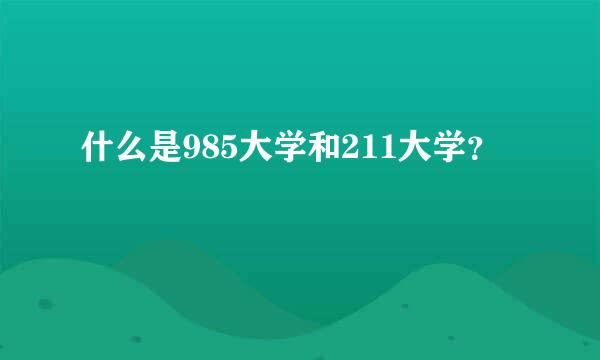 什么是985大学和211大学？